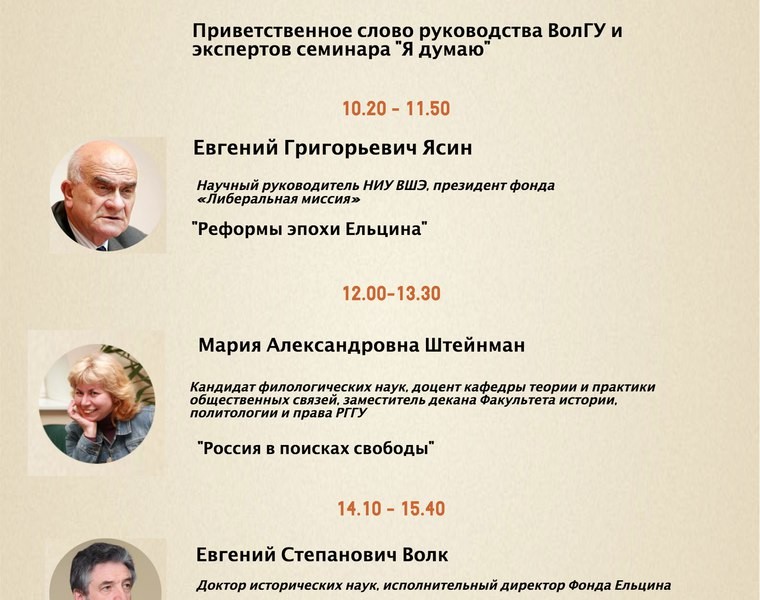 Приветственное слово руководства ВолГУ и экспертов семинара "Я думаю"

10.20 - 11.50

Евгений Григорьевич Ясин

Научный руководитель НИУ ВШЭ, президент фонда «Либеральная миссия»

"Реформы эпохи Ельцина"

12.00-13.30

Мария Александровна Штейнман

Кандидат филологических наук, доцент кафедры теории и практики общественных связей, заместитель декана Факультета истории, политологии и права РГГУ

"Россия в поисках свободы"

14.10 - 15.40

Евгений Степанович Волк

Доктор исторических наук, исполнительный директор Фонда Ельцина